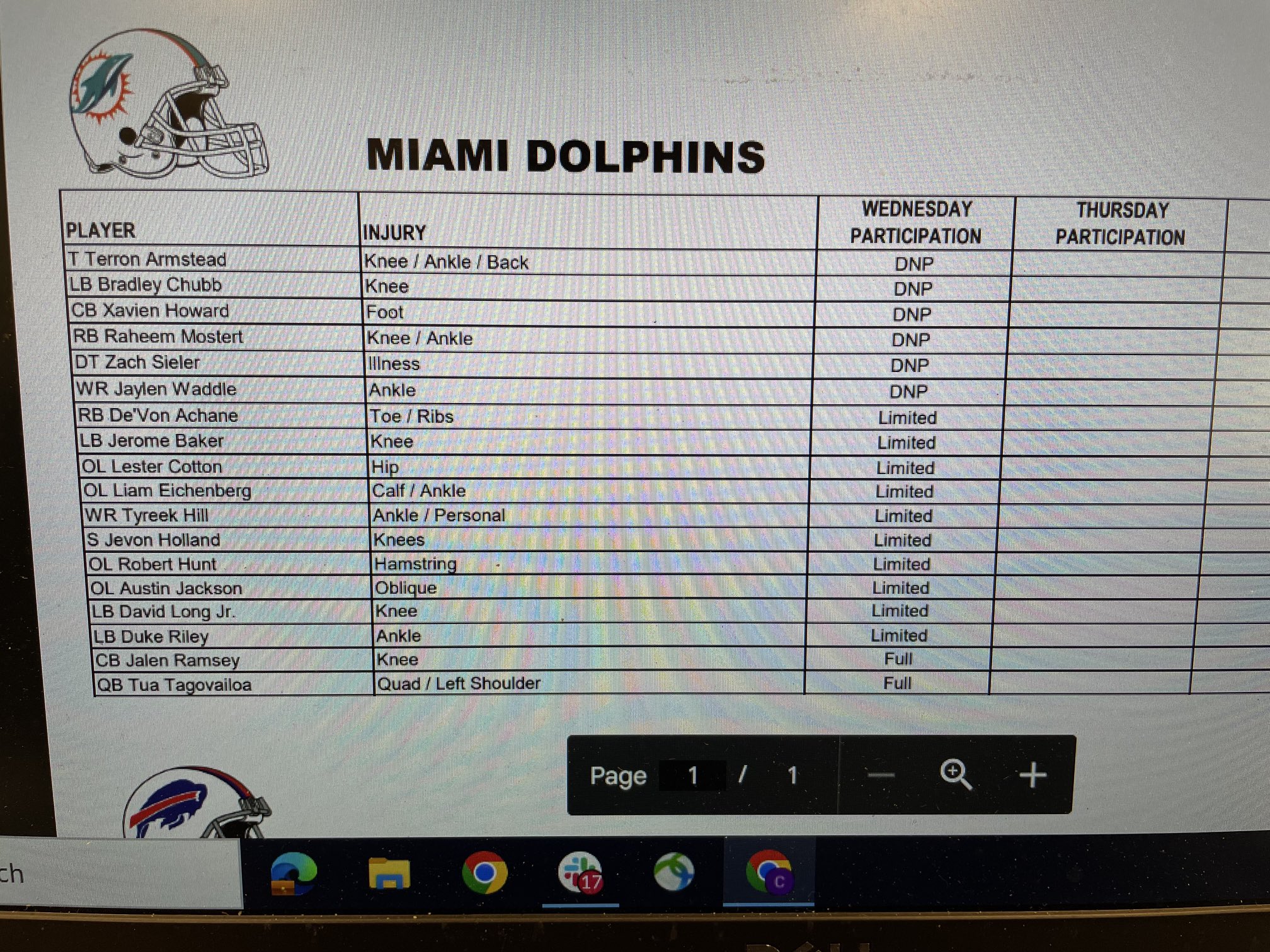 MIAMI DOLPHINS

| PLAYER | INJURY | WEDNESDAY PARTICIPATION | THURSDAY PARTICIPATION |
|---|---|---|---|
| T Terron Armstead | Knee / Ankle / Back | DNP | |
| LB Bradley Chubb | Knee | DNP | |
| CB Xavien Howard | Foot | DNP | |
| RB Raheem Mostert | Knee / Ankle | DNP | |
| DT Zach Sieler | Illness | DNP | |
| WR Jaylen Waddle | Ankle | DNP | |
| RB De'Von Achane | Toe / Ribs | Limited | |
| LB Jerome Baker | Knee | Limited | |
| OL Lester Cotton | Hip | Limited | |
| OL Liam Eichenberg | Calf / Ankle | Limited | |
| WR Tyreek Hill | Ankle / Personal | Limited | |
| S Jevon Holland | Knees | Limited | |
| OL Robert Hunt | Hamstring | Limited | |
| OL Austin Jackson | Oblique | Limited | |
| LB David Long Jr. | Knee | Limited | |
| LB Duke Riley | Ankle | Limited | |
| CB Jalen Ramsey | Knee | Full | |
| QB Tua Tagovailoa | Quad / Left Shoulder | Full | |

Page 1 / 1

ch

17

C